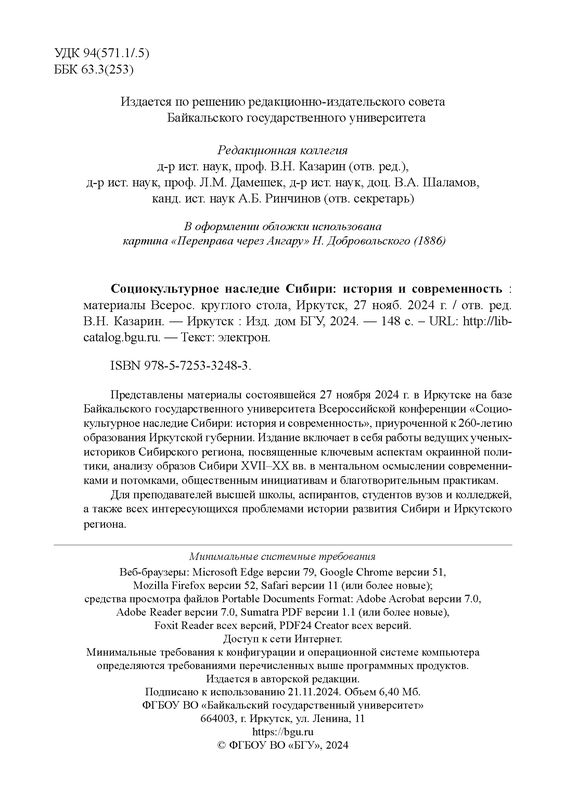 УДК 94(571.1/.5)
ББК 63.3(253)

Издается по решению редакционно-издательского совета Байкальского государственного университета

Редакционная коллегия
д-р ист. наук, проф. В.Н. Казарин (отв. ред.),
д-р ист. наук, проф. Л.М. Дамешек, д-р ист. наук, доц. В.А. Шаламов,
канд. ист. наук А.Б. Ринчинов (отв. секретарь)

В оформлении обложки использована
картина «Переправа через Ангару» Н. Добровольского (1886)

Социокультурное наследие Сибири: история и современность : материалы Всерос. круглого стола, Иркутск, 27 нояб. 2024 г. / отв. ред. В.Н. Казарин. — Иркутск : Изд. дом БГУ, 2024. — 148 с. – URL: http://lib-catalog.bgu.ru. — Текст: электрон.

ISBN 978-5-7253-3248-3.

Представлены материалы состоявшейся 27 ноября 2024 г. в Иркутске на базе Байкальского государственного университета Всероссийской конференции «Социокультурное наследие Сибири: история и современность», приуроченной к 260-летию образования Иркутской губернии. Издание включает в себя работы ведущих ученых-историков Сибирского региона, посвященные ключевым аспектам окраинной политики, анализу образов Сибири XVII–XX вв. в ментальном осмыслении современниками и потомками, общественным инициативам и благотворительным практикам.

Для преподавателей высшей школы, аспирантов, студентов вузов и колледжей, а также всех интересующихся проблемами истории развития Сибири и Иркутского региона.

Минимальные системные требования
Веб-браузеры: Microsoft Edge версии 79, Google Chrome версии 51, Mozilla Firefox версии 52, Safari версии 11 (или более новые);
средства просмотра файлов Portable Documents Format: Adobe Acrobat версии 7.0, Adobe Reader версии 7.0, Sumatra PDF версии 1.1 (или более новые), Foxit Reader всех версий, PDF24 Creator всех версий.
Доступ к сети Интернет.
Минимальные требования к конфигурации и операционной системе компьютера определяются требованиями перечисленных выше программных продуктов.
Издается в авторской редакции.
Подписано к использованию 21.11.2024. Объем 6,40 Мб.
ФГБОУ ВО «Байкальский государственный университет»
664003, г. Иркутск, ул. Ленина, 11
https://bgu.ru
© ФГБОУ ВО «БГУ», 2024